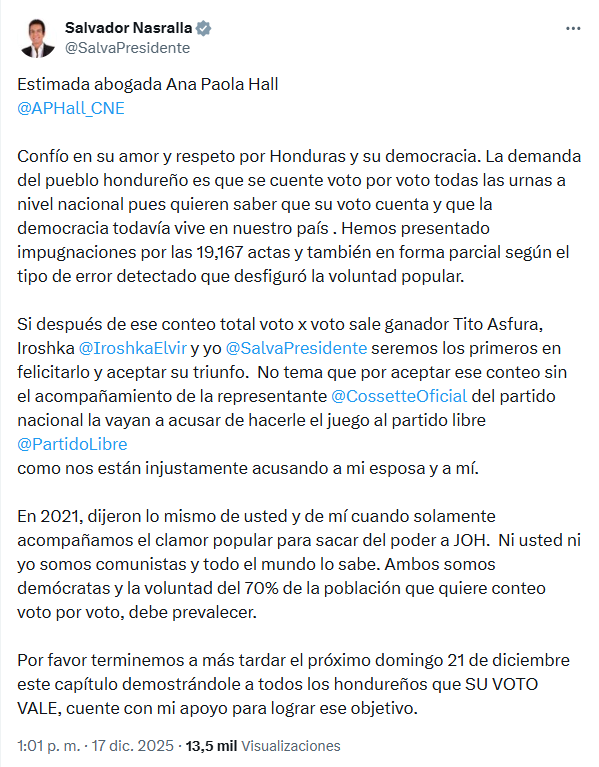 Salvador Nasralla
@SalvaPresidente

Estimada abogada Ana Paola Hall
@APHall_CNE

Confío en su amor y respeto por Honduras y su democracia. La demanda del pueblo hondureño es que se cuente voto por voto todas las urnas a nivel nacional pues quieren saber que su voto cuenta y que la democracia todavía vive en nuestro país . Hemos presentado impugnaciones por las 19,167 actas y también en forma parcial según el tipo de error detectado que desfiguró la voluntad popular.

Si después de ese conteo total voto x voto sale ganador Tito Asfura, Iroshka @IroshkaElvir y yo @SalvaPresidente seremos los primeros en felicitarlo y aceptar su triunfo. No tema que por aceptar ese conteo sin el acompañamiento de la representante @CossetteOficial del partido nacional la vayan a acusar de hacerle el juego al partido libre @PartidoLibre
como nos están injustamente acusando a mi esposa y a mí.

En 2021, dijeron lo mismo de usted y de mí cuando solamente acompañamos el clamor popular para sacar del poder a JOH. Ni usted ni yo somos comunistas y todo el mundo lo sabe. Ambos somos demócratas y la voluntad del 70% de la población que quiere conteo voto por voto, debe prevalecer.

Por favor terminemos a más tardar el próximo domingo 21 de diciembre este capítulo demostrándole a todos los hondureños que SU VOTO VALE, cuente con mi apoyo para lograr ese objetivo.

1:01 p. m. · 17 dic. 2025 · 13,5 mil Visualizaciones